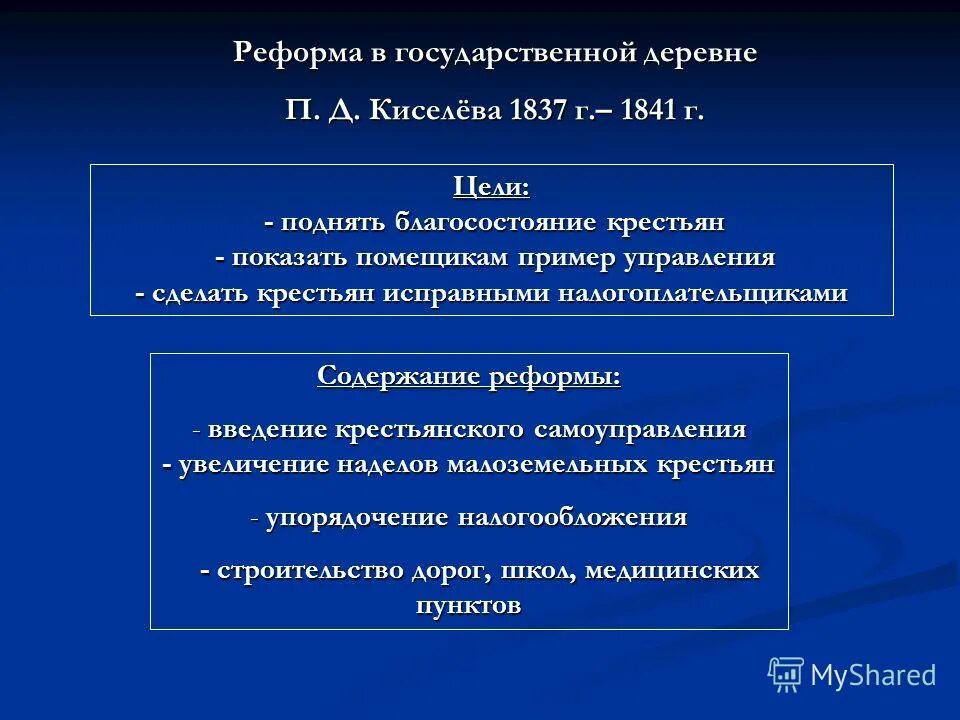 Реформа в государственной деревне

П. Д. Киселёва 1837 г.– 1841 г.

Цели:
- поднять благосостояние крестьян
- показать помещикам пример управления
- сделать крестьян исправными налогоплательщиками

Содержание реформы:

- введение крестьянского самоуправления
- увеличение наделов малоземельных крестьян

- упорядочение налогообложения

- строительство дорог, школ, медицинских пунктов

MyShared